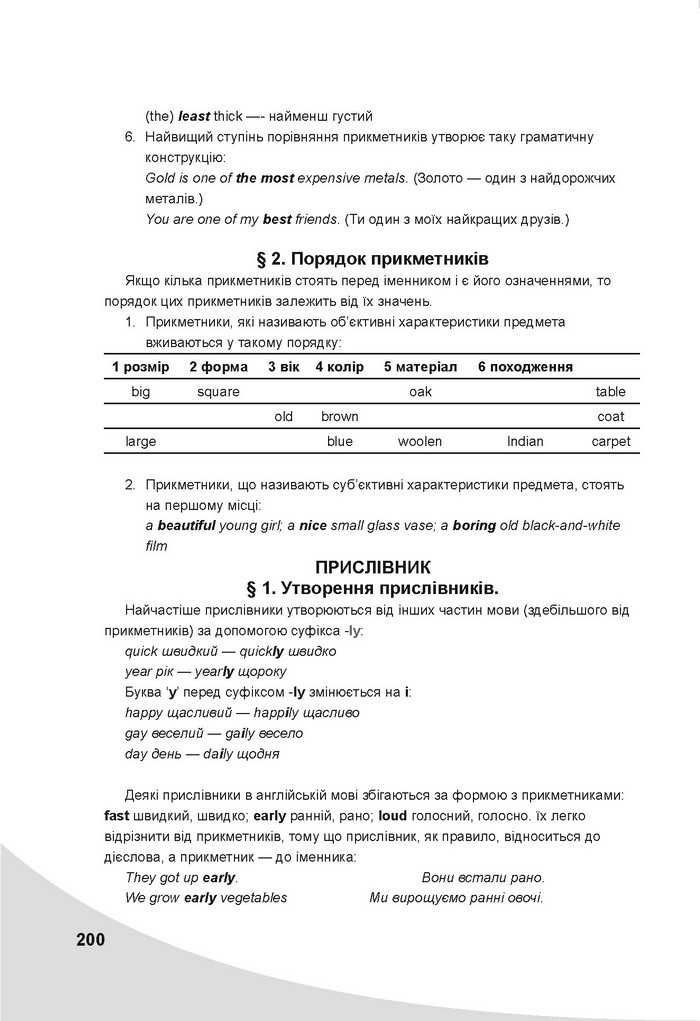 (the) least thick —- найменш густий

6. Найвищий ступінь порівняння прикметників утворює таку граматичну конструкцію:
Gold is one of the most expensive metals. (Золото — один з найдорожчих металів.)
You are one of my best friends. (Ти один з моїх найкращих друзів.)

§ 2. Порядок прикметників

Якщо кілька прикметників стоять перед іменником і є його означеннями, то порядок цих прикметників залежить від їх значень.

1. Прикметники, які називають об'єктивні характеристики предмета вживаються у такому порядку:

| 1 розмір | 2 форма | 3 вік | 4 колір | 5 матеріал | 6 походження | |
|---|---|---|---|---|---|---|
| big | square | | | oak | | table |
| | | old | brown | | | coat |
| large | | | blue | woolen | Indian | carpet |

2. Прикметники, що називають суб'єктивні характеристики предмета, стоять на першому місці:
a beautiful young girl; a nice small glass vase; a boring old black-and-white film

ПРИСЛІВНИК
§ 1. Утворення прислівників.

Найчастіше прислівники утворюються від інших частин мови (здебільшого від прикметників) за допомогою суфікса -ly:
quick швидкий — quickly швидко
year рік — yearly щороку
Буква 'y' перед суфіксом -ly змінюється на i:
happy щасливий — happily щасливо
gay веселий — gaily весело
day день — daily щодня

Деякі прислівники в англійській мові збігаються за формою з прикметниками: fast швидкий, швидко; early ранній, рано; loud голосний, голосно. Їх легко відрізнити від прикметників, тому що прислівник, як правило, відноситься до дієслова, а прикметник — до іменника:
They got up early. Вони встали рано.
We grow early vegetables Ми вирощуємо ранні овочі.

200